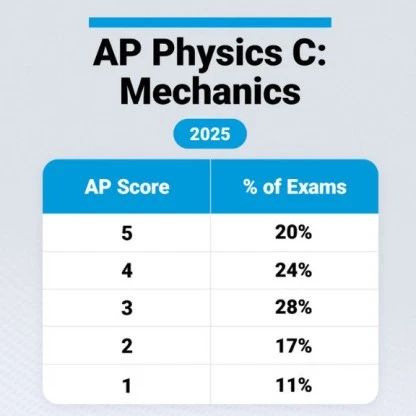 AP Physics C: Mechanics

2025

| AP Score | % of Exams |
|---|---|
| 5 | 20% |
| 4 | 24% |
| 3 | 28% |
| 2 | 17% |
| 1 | 11% |